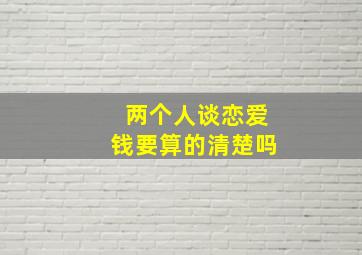 两个人谈恋爱
钱要算的清楚吗